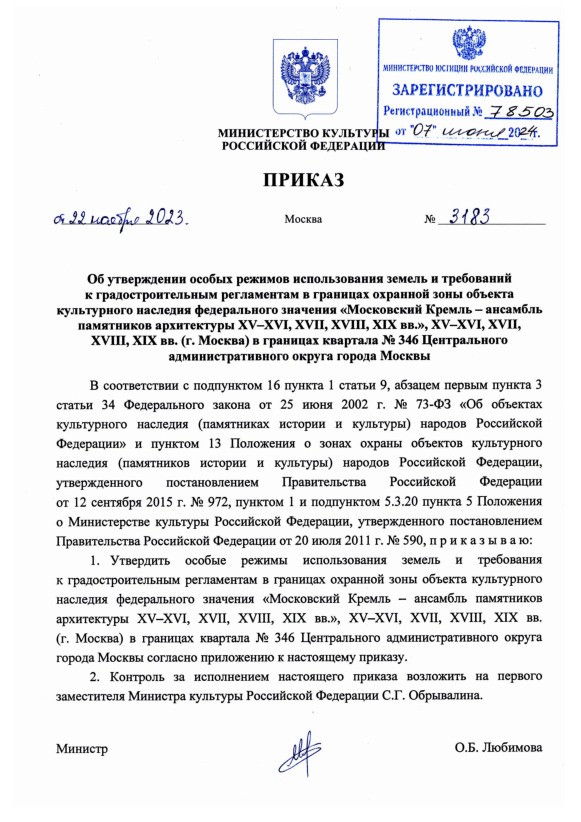 МИНИСТЕРСТВО ЮСТИЦИИ РОССИЙСКОЙ ФЕДЕРАЦИИ
ЗАРЕГИСТРИРОВАНО
Регистрационный № 78503
от "07" июня 2024.

МИНИСТЕРСТВО КУЛЬТУРЫ
РОССИЙСКОЙ ФЕДЕРАЦИИ

ПРИКАЗ

от 22 ноября 2023. Москва № 3183

Об утверждении особых режимов использования земель и требований к градостроительным регламентам в границах охранной зоны объекта культурного наследия федерального значения «Московский Кремль – ансамбль памятников архитектуры XV–XVI, XVII, XVIII, XIX вв.», XV–XVI, XVII, XVIII, XIX вв. (г. Москва) в границах квартала № 346 Центрального административного округа города Москвы

В соответствии с подпунктом 16 пункта 1 статьи 9, абзацем первым пункта 3 статьи 34 Федерального закона от 25 июня 2002 г. № 73-ФЗ «Об объектах культурного наследия (памятниках истории и культуры) народов Российской Федерации» и пунктом 13 Положения о зонах охраны объектов культурного наследия (памятников истории и культуры) народов Российской Федерации, утвержденного постановлением Правительства Российской Федерации от 12 сентября 2015 г. № 972, пунктом 1 и подпунктом 5.3.20 пункта 5 Положения о Министерстве культуры Российской Федерации, утвержденного постановлением Правительства Российской Федерации от 20 июля 2011 г. № 590, п р и к а з ы в а ю:

1. Утвердить особые режимы использования земель и требования к градостроительным регламентам в границах охранной зоны объекта культурного наследия федерального значения «Московский Кремль – ансамбль памятников архитектуры XV–XVI, XVII, XVIII, XIX вв.», XV–XVI, XVII, XVIII, XIX вв. (г. Москва) в границах квартала № 346 Центрального административного округа города Москвы согласно приложению к настоящему приказу.

2. Контроль за исполнением настоящего приказа возложить на первого заместителя Министра культуры Российской Федерации С.Г. Обрывалина.

Министр О.Б. Любимова